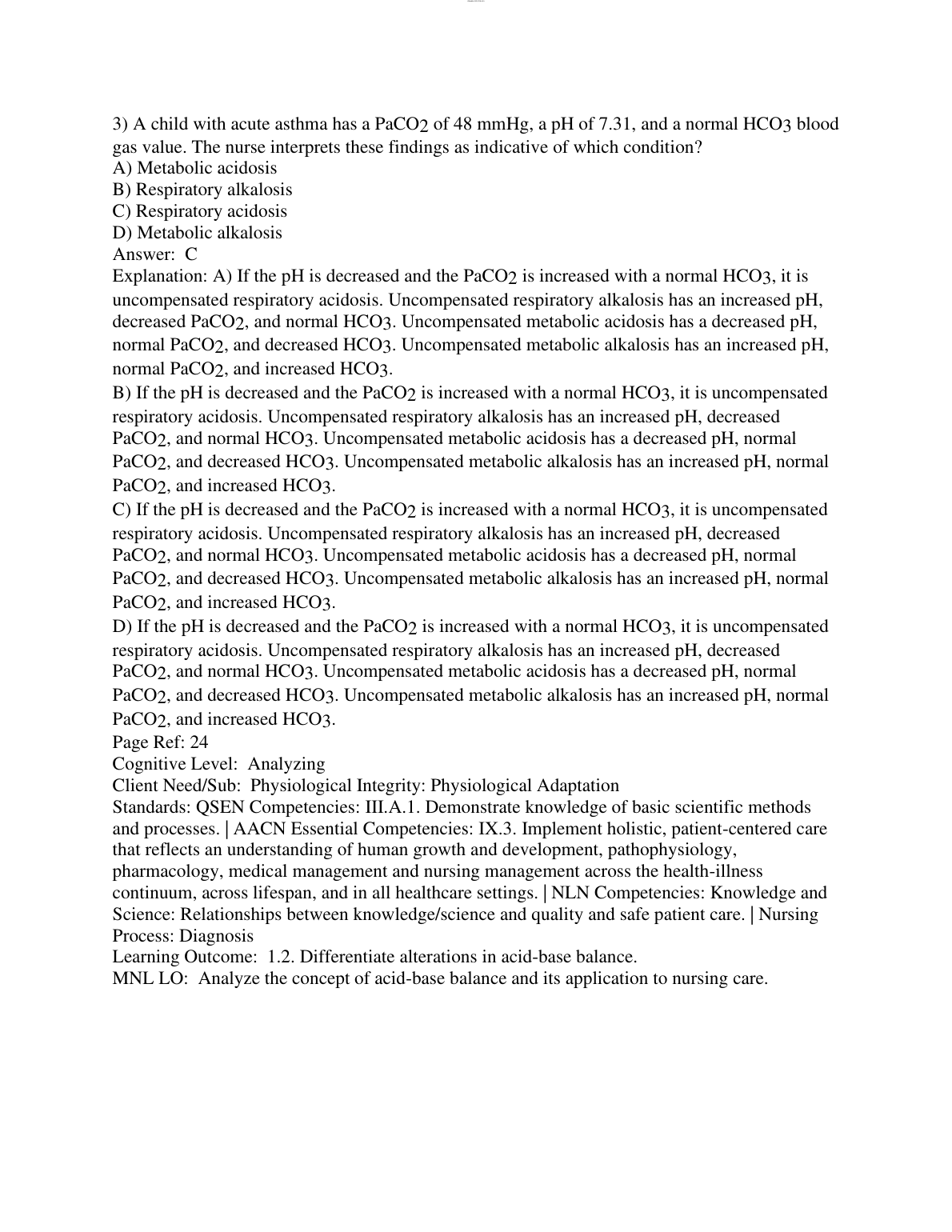 3) A child with acute asthma has a $PaCO_2$ of 48 mmHg, a pH of 7.31, and a normal $HCO_3$ blood gas value. The nurse interprets these findings as indicative of which condition?
A) Metabolic acidosis
B) Respiratory alkalosis
C) Respiratory acidosis
D) Metabolic alkalosis
Answer: C
Explanation: A) If the pH is decreased and the $PaCO_2$ is increased with a normal $HCO_3$, it is uncompensated respiratory acidosis. Uncompensated respiratory alkalosis has an increased pH, decreased $PaCO_2$, and normal $HCO_3$. Uncompensated metabolic acidosis has a decreased pH, normal $PaCO_2$, and decreased $HCO_3$. Uncompensated metabolic alkalosis has an increased pH, normal $PaCO_2$, and increased $HCO_3$.
B) If the pH is decreased and the $PaCO_2$ is increased with a normal $HCO_3$, it is uncompensated respiratory acidosis. Uncompensated respiratory alkalosis has an increased pH, decreased $PaCO_2$, and normal $HCO_3$. Uncompensated metabolic acidosis has a decreased pH, normal $PaCO_2$, and decreased $HCO_3$. Uncompensated metabolic alkalosis has an increased pH, normal $PaCO_2$, and increased $HCO_3$.
C) If the pH is decreased and the $PaCO_2$ is increased with a normal $HCO_3$, it is uncompensated respiratory acidosis. Uncompensated respiratory alkalosis has an increased pH, decreased $PaCO_2$, and normal $HCO_3$. Uncompensated metabolic acidosis has a decreased pH, normal $PaCO_2$, and decreased $HCO_3$. Uncompensated metabolic alkalosis has an increased pH, normal $PaCO_2$, and increased $HCO_3$.
D) If the pH is decreased and the $PaCO_2$ is increased with a normal $HCO_3$, it is uncompensated respiratory acidosis. Uncompensated respiratory alkalosis has an increased pH, decreased $PaCO_2$, and normal $HCO_3$. Uncompensated metabolic acidosis has a decreased pH, normal $PaCO_2$, and decreased $HCO_3$. Uncompensated metabolic alkalosis has an increased pH, normal $PaCO_2$, and increased $HCO_3$.
Page Ref: 24
Cognitive Level: Analyzing
Client Need/Sub: Physiological Integrity: Physiological Adaptation
Standards: QSEN Competencies: III.A.1. Demonstrate knowledge of basic scientific methods and processes. | AACN Essential Competencies: IX.3. Implement holistic, patient-centered care that reflects an understanding of human growth and development, pathophysiology, pharmacology, medical management and nursing management across the health-illness continuum, across lifespan, and in all healthcare settings. | NLN Competencies: Knowledge and Science: Relationships between knowledge/science and quality and safe patient care. | Nursing Process: Diagnosis
Learning Outcome: 1.2. Differentiate alterations in acid-base balance.
MNL LO: Analyze the concept of acid-base balance and its application to nursing care.